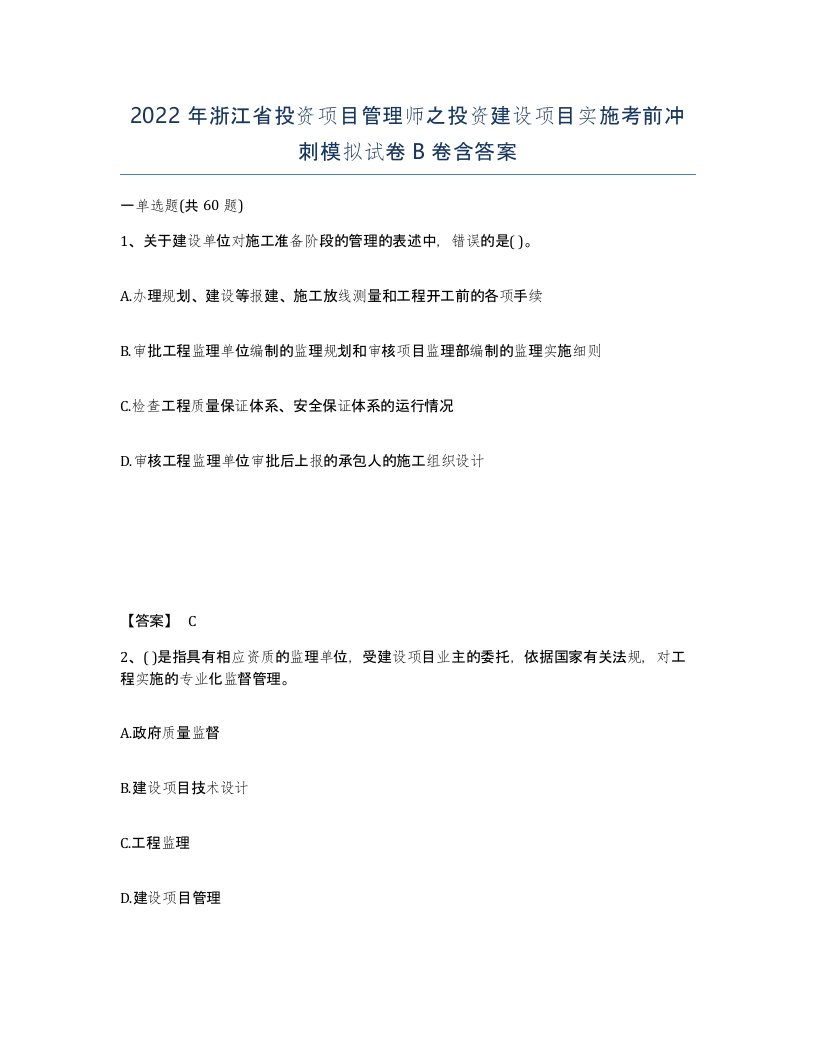 2022年浙江省投资项目管理师之投资建设项目实施考前冲刺模拟试卷B卷含答案

一单选题(共60题)

1、关于建设单位对施工准备阶段的管理的表述中，错误的是( )。

A.办理规划、建设等报建、施工放线测量和工程开工前的各项手续

B.审批工程监理单位编制的监理规划和审核项目监理部编制的监理实施细则

C.检查工程质量保证体系、安全保证体系的运行情况

D.审核工程监理单位审批后上报的承包人的施工组织设计

【答案】 C

2、( )是指具有相应资质的监理单位，受建设项目业主的委托，依据国家有关法规，对工程实施的专业化监督管理。

A.政府质量监督

B.建设项目技术设计

C.工程监理

D.建设项目管理